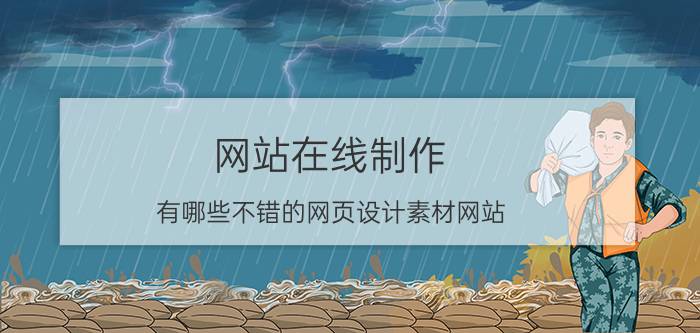 网站在线制作

有哪些不错的网页设计素材网站